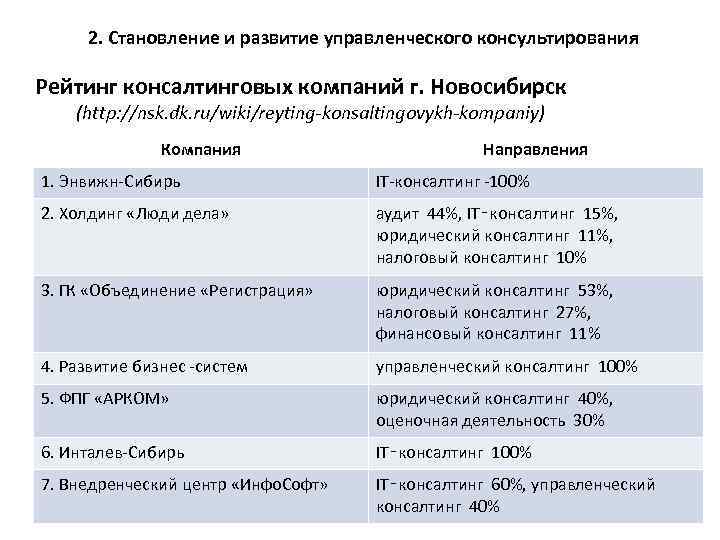 2. Становление и развитие управленческого консультирования

Рейтинг консалтинговых компаний г. Новосибирск
(http://nsk.dk.ru/wiki/reyting-konsaltingovykh-kompaniy)

| Компания | Направления |
|---|---|
| 1. Энвижн-Сибирь | IT-консалтинг -100% |
| 2. Холдинг «Люди дела» | аудит 44%, IT-консалтинг 15%, юридический консалтинг 11%, налоговый консалтинг 10% |
| 3. ГК «Объединение «Регистрация» | юридический консалтинг 53%, налоговый консалтинг 27%, финансовый консалтинг 11% |
| 4. Развитие бизнес -систем | управленческий консалтинг 100% |
| 5. ФПГ «АРКОМ» | юридический консалтинг 40%, оценочная деятельность 30% |
| 6. Инталев-Сибирь | IT-консалтинг 100% |
| 7. Внедренческий центр «ИнфоСофт» | IT-консалтинг 60%, управленческий консалтинг 40% |